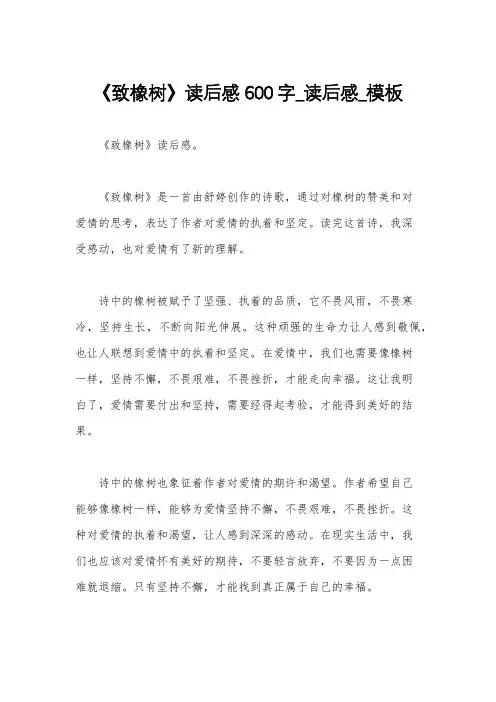 《致橡树》读后感 600 字_读后感_模板

《致橡树》读后感。

《致橡树》是一首由舒婷创作的诗歌，通过对橡树的赞美和对爱情的思考，表达了作者对爱情的执着和坚定。读完这首诗，我深受感动，也对爱情有了新的理解。

诗中的橡树被赋予了坚强、执着的品质，它不畏风雨，不畏寒冷，坚持生长，不断向阳光伸展。这种顽强的生命力让人感到敬佩，也让人联想到爱情中的执着和坚定。在爱情中，我们也需要像橡树一样，坚持不懈，不畏艰难，不畏挫折，才能走向幸福。这让我明白了，爱情需要付出和坚持，需要经得起考验，才能得到美好的结果。

诗中的橡树也象征着作者对爱情的期许和渴望。作者希望自己能够像橡树一样，能够为爱情坚持不懈，不畏艰难，不畏挫折。这种对爱情的执着和渴望，让人感到深深的感动。在现实生活中，我们也应该对爱情怀有美好的期待，不要轻言放弃，不要因为一点困难就退缩。只有坚持不懈，才能找到真正属于自己的幸福。